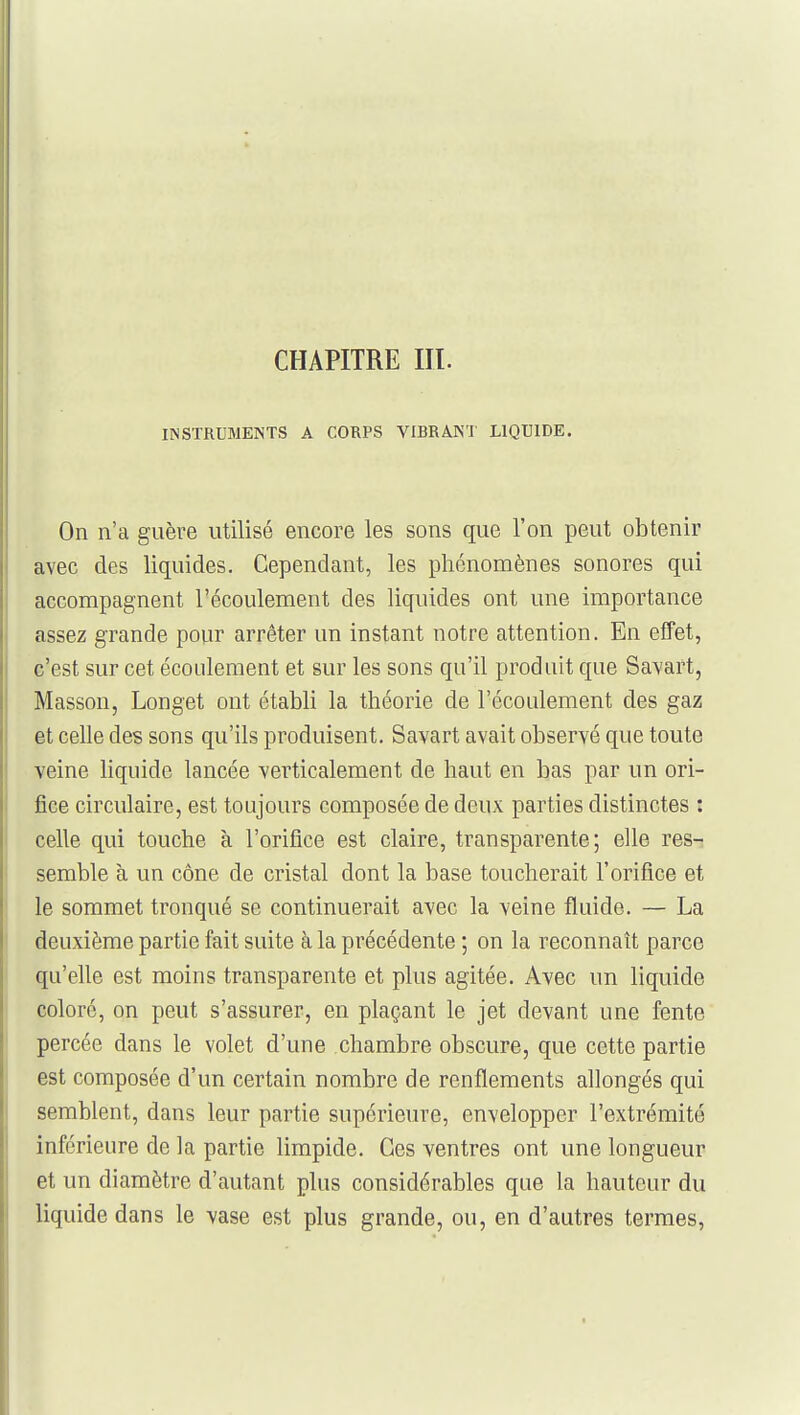 CHAPITRE III.

INSTRUMENTS A CORPS VIBRANT LIQUIDE.

On n'a guère utilisé encore les sons que l'on peut obtenir avec des liquides. Cependant, les phénomènes sonores qui accompagnent l'écoulement des liquides ont une importance assez grande pour arrêter un instant notre attention. En effet, c'est sur cet écoulement et sur les sons qu'il produit que Savart, Masson, Longet ont établi la théorie de l'écoulement des gaz et celle des sons qu'ils produisent. Savart avait observé que toute veine liquide lancée verticalement de haut en bas par un orifice circulaire, est toujours composée de deux parties distinctes : celle qui touche à l'orifice est claire, transparente; elle ressemble à un cône de cristal dont la base toucherait l'orifice et le sommet tronqué se continuerait avec la veine fluide. — La deuxième partie fait suite à la précédente ; on la reconnaît parce qu'elle est moins transparente et plus agitée. Avec un liquide coloré, on peut s'assurer, en plaçant le jet devant une fente percée dans le volet d'une chambre obscure, que cette partie est composée d'un certain nombre de renflements allongés qui semblent, dans leur partie supérieure, envelopper l'extrémité inférieure de la partie limpide. Ces ventres ont une longueur et un diamètre d'autant plus considérables que la hauteur du liquide dans le vase est plus grande, ou, en d'autres termes,